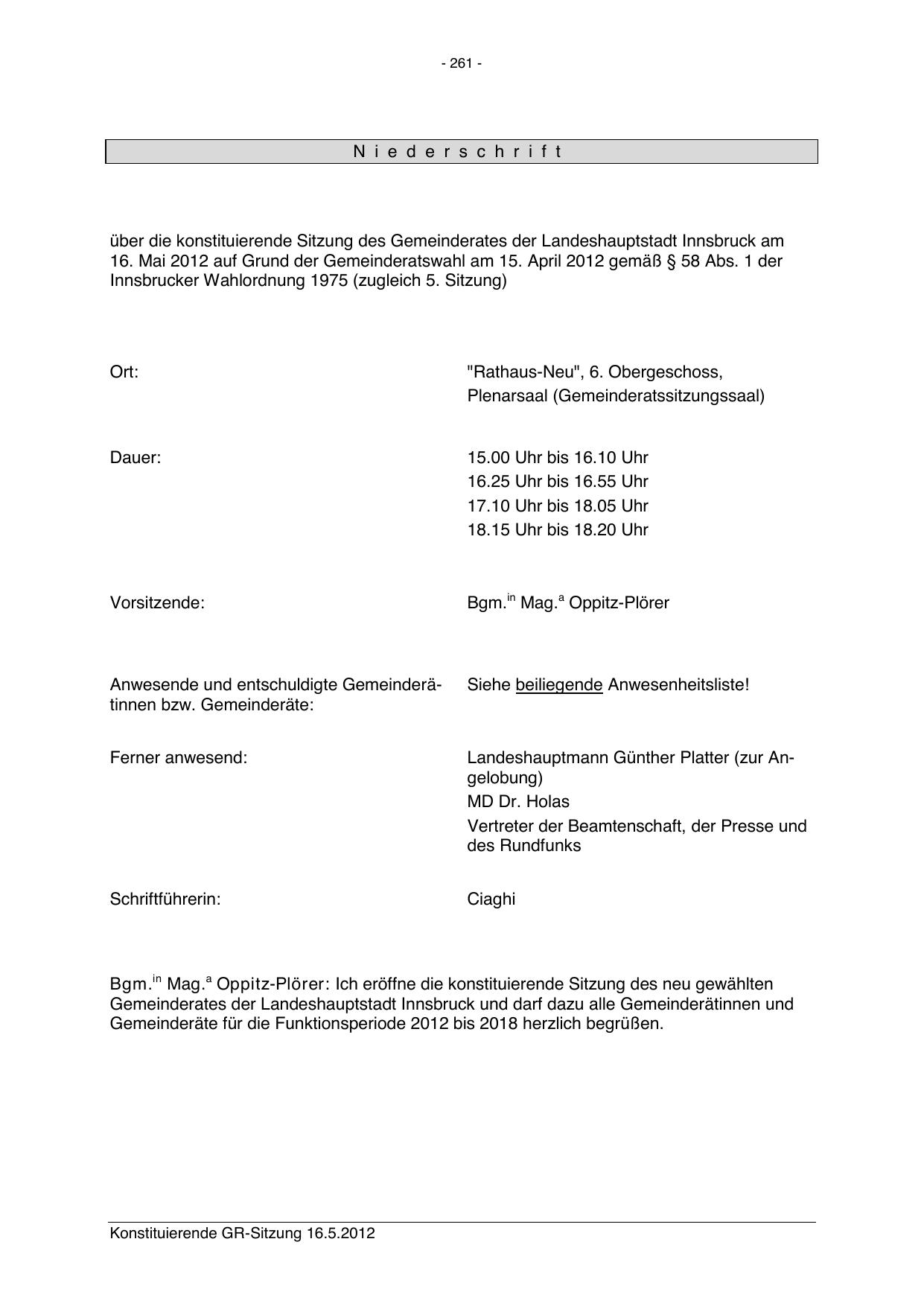 - 261 -

N i e d e r s c h r i f t

über die konstituierende Sitzung des Gemeinderates der Landeshauptstadt Innsbruck am 16. Mai 2012 auf Grund der Gemeinderatswahl am 15. April 2012 gemäß § 58 Abs. 1 der Innsbrucker Wahlordnung 1975 (zugleich 5. Sitzung)

Ort:

"Rathaus-Neu", 6. Obergeschoss, Plenarsaal (Gemeinderatssitzungssaal)

Dauer:

15.00 Uhr bis 16.10 Uhr
16.25 Uhr bis 16.55 Uhr
17.10 Uhr bis 18.05 Uhr
18.15 Uhr bis 18.20 Uhr

Vorsitzende:

Bgm.$^{in}$ Mag.$^{a}$ Oppitz-Plörer

Anwesende und entschuldigte Gemeinderätinnen bzw. Gemeinderäte:

Siehe beiliegende Anwesenheitsliste!

Ferner anwesend:

Landeshauptmann Günther Platter (zur Angelobung)
MD Dr. Holas
Vertreter der Beamtenschaft, der Presse und des Rundfunks

Schriftführerin:

Ciaghi

Bgm.$^{in}$ Mag.$^{a}$ Oppitz-Plörer: Ich eröffne die konstituierende Sitzung des neu gewählten Gemeinderates der Landeshauptstadt Innsbruck und darf dazu alle Gemeinderätinnen und Gemeinderäte für die Funktionsperiode 2012 bis 2018 herzlich begrüßen.

Konstituierende GR-Sitzung 16.5.2012